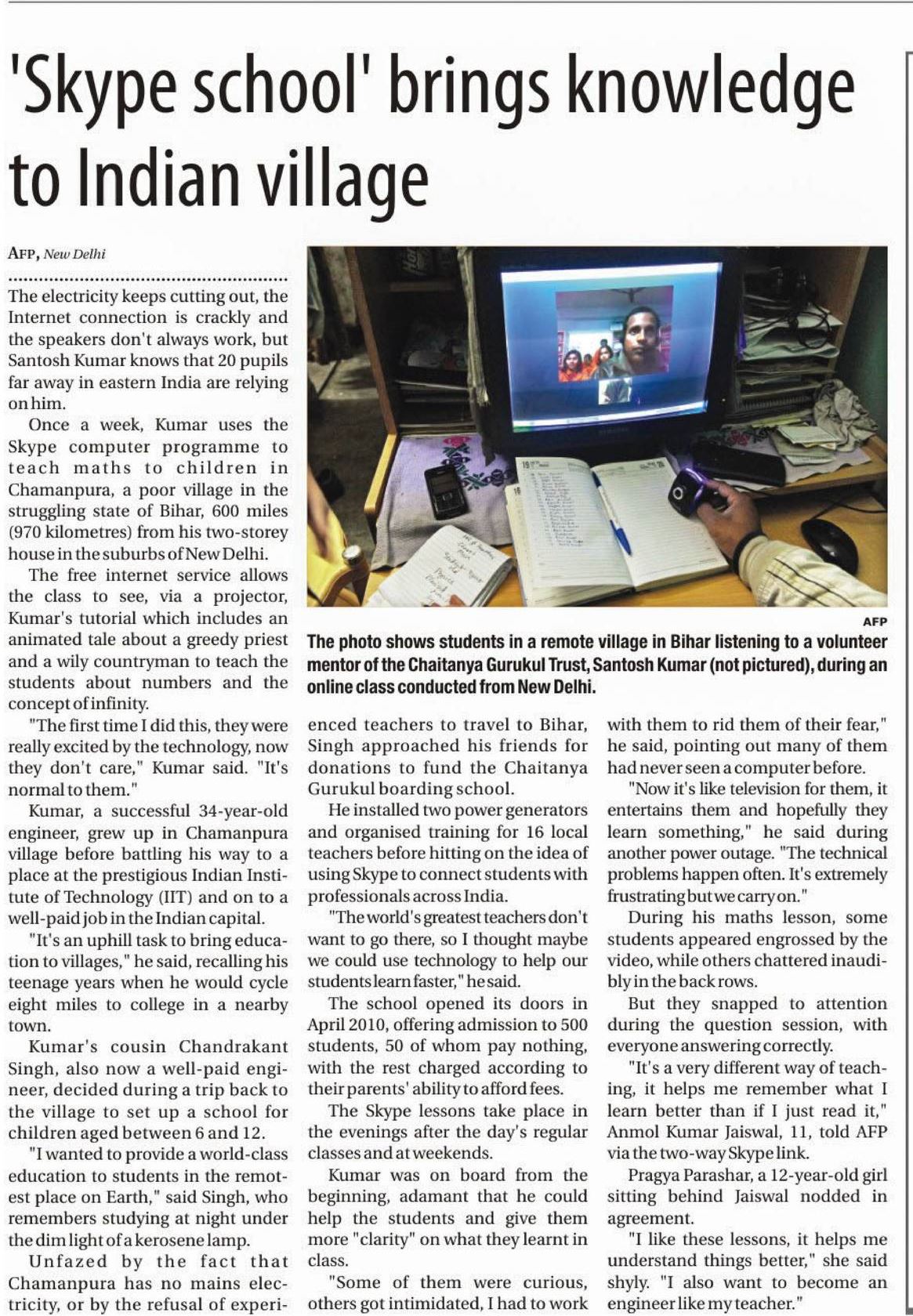 'Skype school' brings knowledge to Indian village

AFP, New Delhi

The electricity keeps cutting out, the Internet connection is crackly and the speakers don't always work, but Santosh Kumar knows that 20 pupils far away in eastern India are relying on him.

Once a week, Kumar uses the Skype computer programme to teach maths to children in Chamanpura, a poor village in the struggling state of Bihar, 600 miles (970 kilometres) from his two-storey house in the suburbs of New Delhi.

The free internet service allows the class to see, via a projector, Kumar's tutorial which includes an animated tale about a greedy priest and a wily countryman to teach the students about numbers and the concept of infinity.

"The first time I did this, they were really excited by the technology, now they don't care," Kumar said. "It's normal to them."

Kumar, a successful 34-year-old engineer, grew up in Chamanpura village before battling his way to a place at the prestigious Indian Institute of Technology (IIT) and on to a well-paid job in the Indian capital.

"It's an uphill task to bring education to villages," he said, recalling his teenage years when he would cycle eight miles to college in a nearby town.

Kumar's cousin Chandrakant Singh, also now a well-paid engineer, decided during a trip back to the village to set up a school for children aged between 6 and 12.

"I wanted to provide a world-class education to students in the remotest place on Earth," said Singh, who remembers studying at night under the dim light of a kerosene lamp.

Unfazed by the fact that Chamanpura has no mains electricity, or by the refusal of experienced teachers to travel to Bihar, Singh approached his friends for donations to fund the Chaitanya Gurukul boarding school.

He installed two power generators and organised training for 16 local teachers before hitting on the idea of using Skype to connect students with professionals across India.

"The world's greatest teachers don't want to go there, so I thought maybe we could use technology to help our students learn faster," he said.

The school opened its doors in April 2010, offering admission to 500 students, 50 of whom pay nothing, with the rest charged according to their parents' ability to afford fees.

The Skype lessons take place in the evenings after the day's regular classes and at weekends.

Kumar was on board from the beginning, adamant that he could help the students and give them more "clarity" on what they learnt in class.

"Some of them were curious, others got intimidated, I had to work with them to rid them of their fear," he said, pointing out many of them had never seen a computer before.

"Now it's like television for them, it entertains them and hopefully they learn something," he said during another power outage. "The technical problems happen often. It's extremely frustrating but we carry on."

During his maths lesson, some students appeared engrossed by the video, while others chattered inaudibly in the back rows.

But they snapped to attention during the question session, with everyone answering correctly.

"It's a very different way of teaching, it helps me remember what I learn better than if I just read it," Anmol Kumar Jaiswal, 11, told AFP via the two-way Skype link.

Pragya Parashar, a 12-year-old girl sitting behind Jaiswal nodded in agreement.

"I like these lessons, it helps me understand things better," she said shyly. "I also want to become an engineer like my teacher."

AFP

The photo shows students in a remote village in Bihar listening to a volunteer mentor of the Chaitanya Gurukul Trust, Santosh Kumar (not pictured), during an online class conducted from New Delhi.